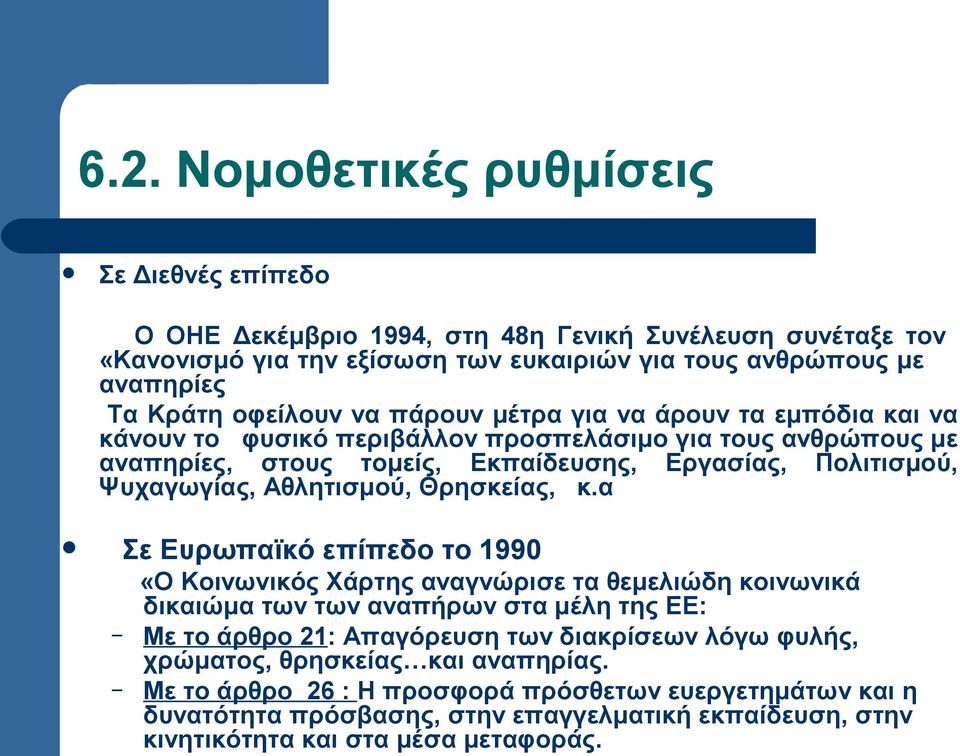 6.2. Νομοθετικές ρυθμίσεις

• Σε Διεθνές επίπεδο

Ο ΟΗΕ Δεκέμβριο 1994, στη 48η Γενική Συνέλευση συνέταξε τον «Κανονισμό για την εξίσωση των ευκαιριών για τους ανθρώπους με αναπηρίες

Τα Κράτη οφείλουν να πάρουν μέτρα για να άρουν τα εμπόδια και να κάνουν το φυσικό περιβάλλον προσπελάσιμο για τους ανθρώπους με αναπηρίες, στους τομείς, Εκπαίδευσης, Εργασίας, Πολιτισμού, Ψυχαγωγίας, Αθλητισμού, Θρησκείας, κ.α

• Σε Ευρωπαϊκό επίπεδο το 1990

«Ο Κοινωνικός Χάρτης αναγνώρισε τα θεμελιώδη κοινωνικά δικαιώμα των των αναπήρων στα μέλη της ΕΕ:

– Με το άρθρο 21: Απαγόρευση των διακρίσεων λόγω φυλής, χρώματος, θρησκείας…και αναπηρίας.

– Με το άρθρο 26 : Η προσφορά πρόσθετων ευεργετημάτων και η δυνατότητα πρόσβασης, στην επαγγελματική εκπαίδευση, στην κινητικότητα και στα μέσα μεταφοράς.